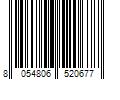 8 054806 520677